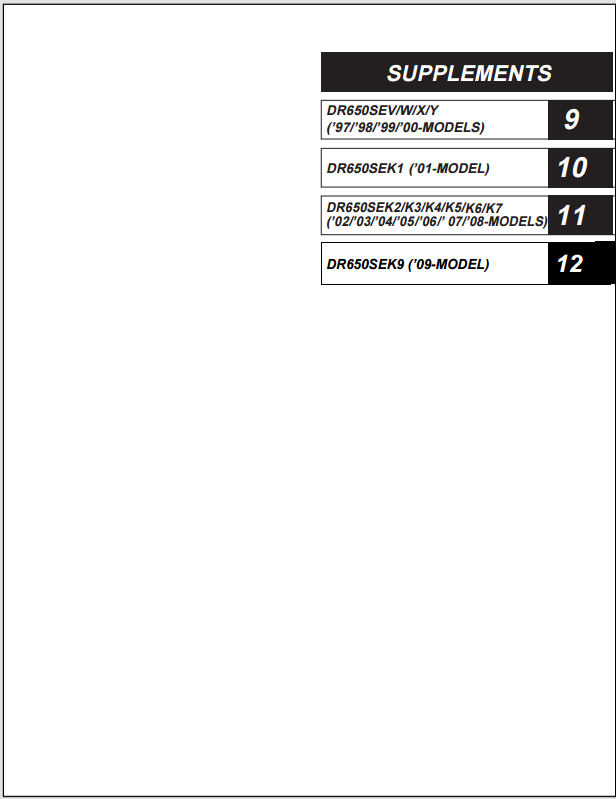 SUPPLEMENTS

DR650SEV/W/X/Y ('97/'98/'99/'00-MODELS) 9

DR650SEK1 ('01-MODEL) 10

DR650SEK2/K3/K4/K5/K6/K7 ('02/'03/'04/'05/'06/' 07/'08-MODELS) 11

DR650SEK9 ('09-MODEL) 12